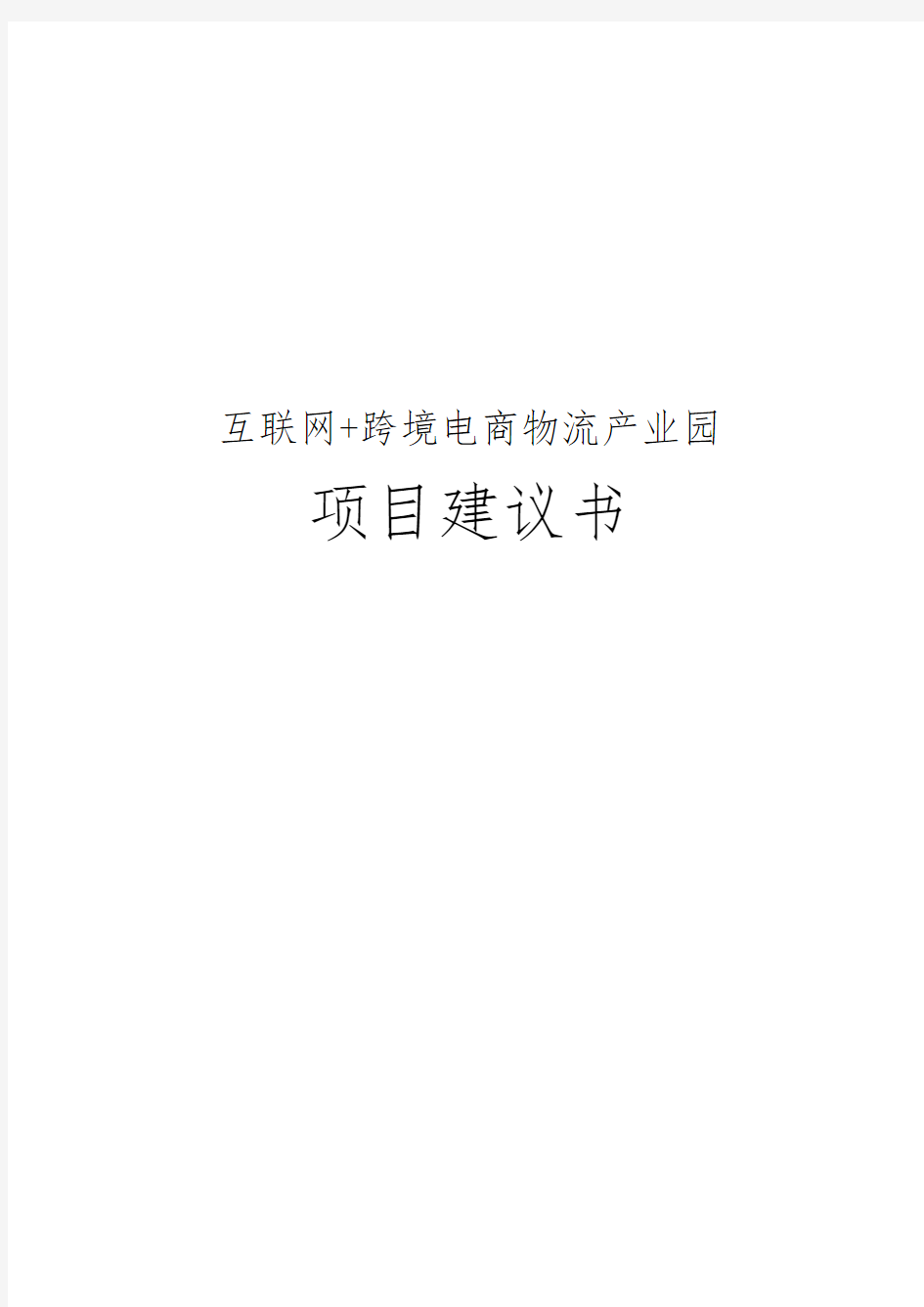 互联网+跨境电商物流产业园

项目建议书